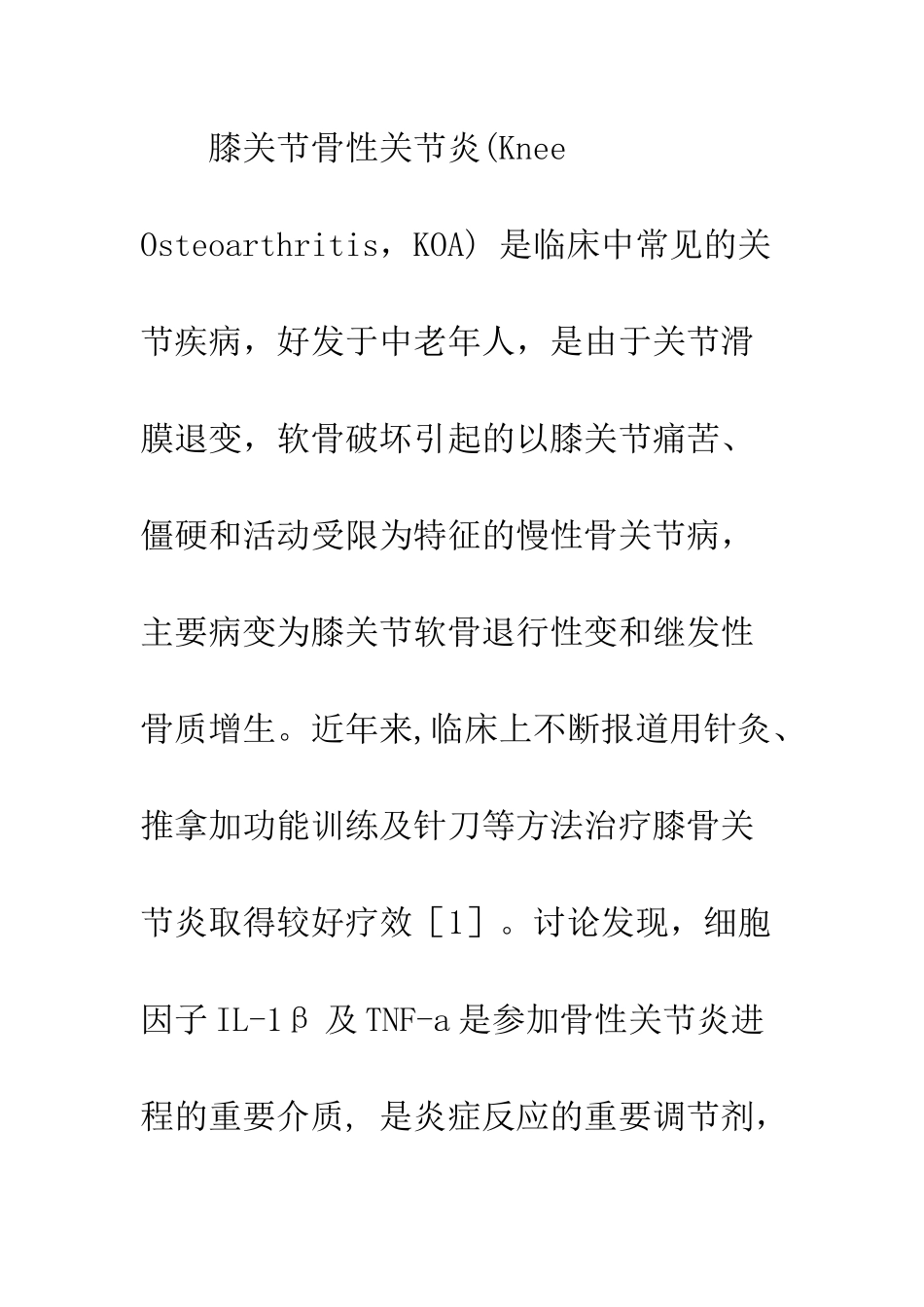 膝关节骨性关节炎(Knee Osteoarthritis，KOA) 是临床中常见的关节疾病，好发于中老年人，是由于关节滑膜退变，软骨破坏引起的以膝关节痛苦、僵硬和活动受限为特征的慢性骨关节病，主要病变为膝关节软骨退行性变和继发性骨质增生。近年来,临床上不断报道用针灸、推拿加功能训练及针刀等方法治疗膝骨关节炎取得较好疗效［1］。讨论发现，细胞因子 IL-1β 及 TNF-a 是参加骨性关节炎进程的重要介质, 是炎症反应的重要调节剂，